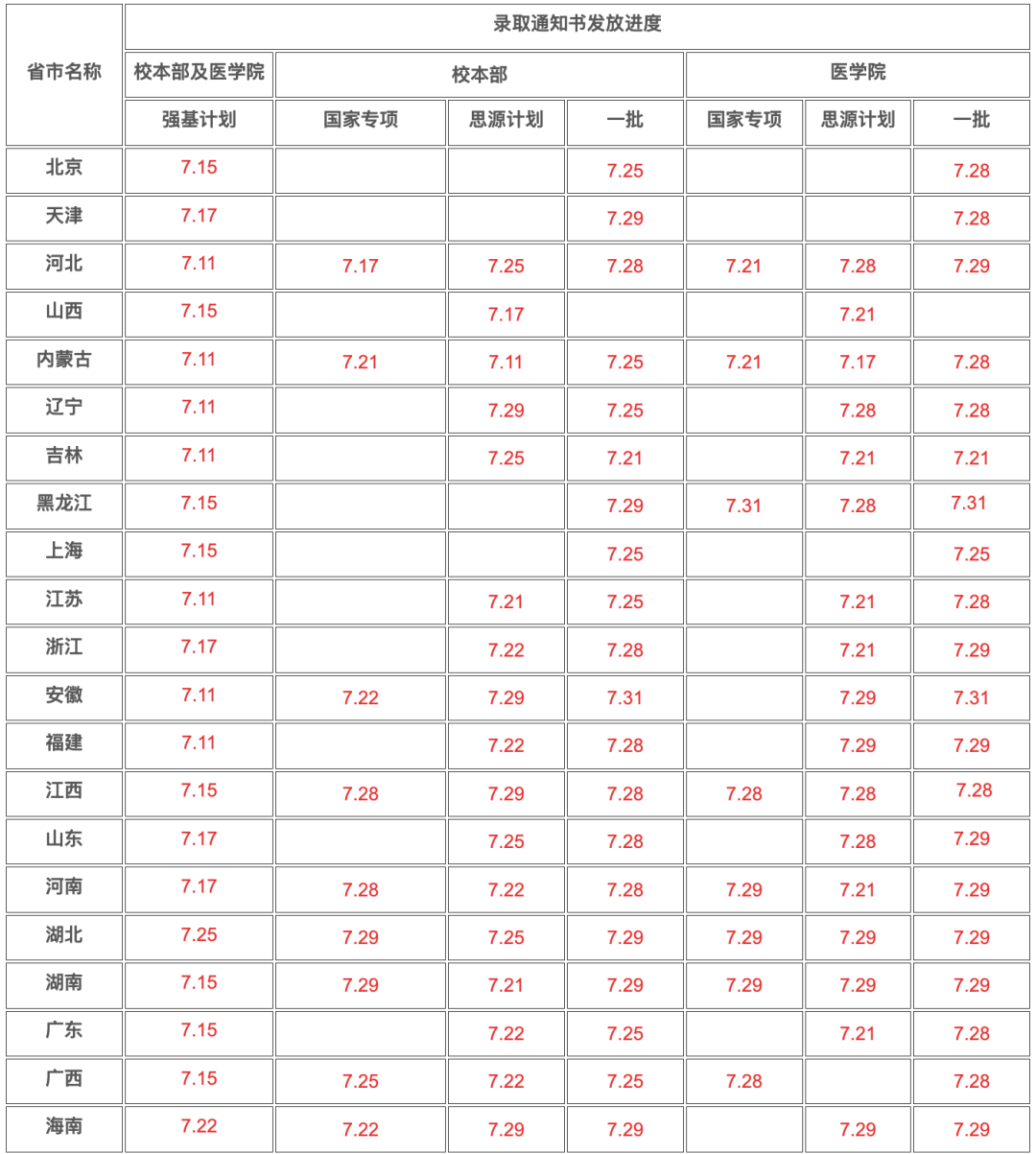 | 省市名称 | 录取通知书发放进度 | | | | | | |
|---|---|---|---|---|---|---|---|
| | 校本部及医学院 | 校本部 | | | 医学院 | | |
| | 强基计划 | 国家专项 | 思源计划 | 一批 | 国家专项 | 思源计划 | 一批 |
| 北京 | 7.15 | | | 7.25 | | | 7.28 |
| 天津 | 7.17 | | | 7.29 | | | 7.28 |
| 河北 | 7.11 | 7.17 | 7.25 | 7.28 | 7.21 | 7.28 | 7.29 |
| 山西 | 7.15 | | 7.17 | | | 7.21 | |
| 内蒙古 | 7.11 | 7.21 | 7.11 | 7.25 | 7.21 | 7.17 | 7.28 |
| 辽宁 | 7.11 | | 7.29 | 7.25 | | 7.28 | 7.28 |
| 吉林 | 7.11 | | 7.25 | 7.21 | | 7.21 | 7.21 |
| 黑龙江 | 7.15 | | | 7.29 | 7.31 | 7.28 | 7.31 |
| 上海 | 7.15 | | | 7.25 | | | 7.25 |
| 江苏 | 7.11 | | 7.21 | 7.25 | | 7.21 | 7.28 |
| 浙江 | 7.17 | | 7.22 | 7.28 | | 7.21 | 7.29 |
| 安徽 | 7.11 | 7.22 | 7.29 | 7.31 | | 7.29 | 7.31 |
| 福建 | 7.11 | | 7.22 | 7.28 | | 7.29 | 7.29 |
| 江西 | 7.15 | 7.28 | 7.29 | 7.28 | 7.28 | 7.28 | 7.28 |
| 山东 | 7.17 | | 7.25 | 7.28 | | 7.28 | 7.29 |
| 河南 | 7.17 | 7.28 | 7.22 | 7.28 | 7.29 | 7.21 | 7.29 |
| 湖北 | 7.25 | 7.29 | 7.25 | 7.29 | 7.29 | 7.29 | 7.29 |
| 湖南 | 7.15 | 7.29 | 7.21 | 7.29 | 7.29 | 7.29 | 7.29 |
| 广东 | 7.15 | | 7.22 | 7.25 | | 7.21 | 7.28 |
| 广西 | 7.15 | 7.25 | 7.22 | 7.25 | 7.28 | | 7.28 |
| 海南 | 7.22 | 7.22 | 7.29 | 7.29 | | 7.29 | 7.29 |